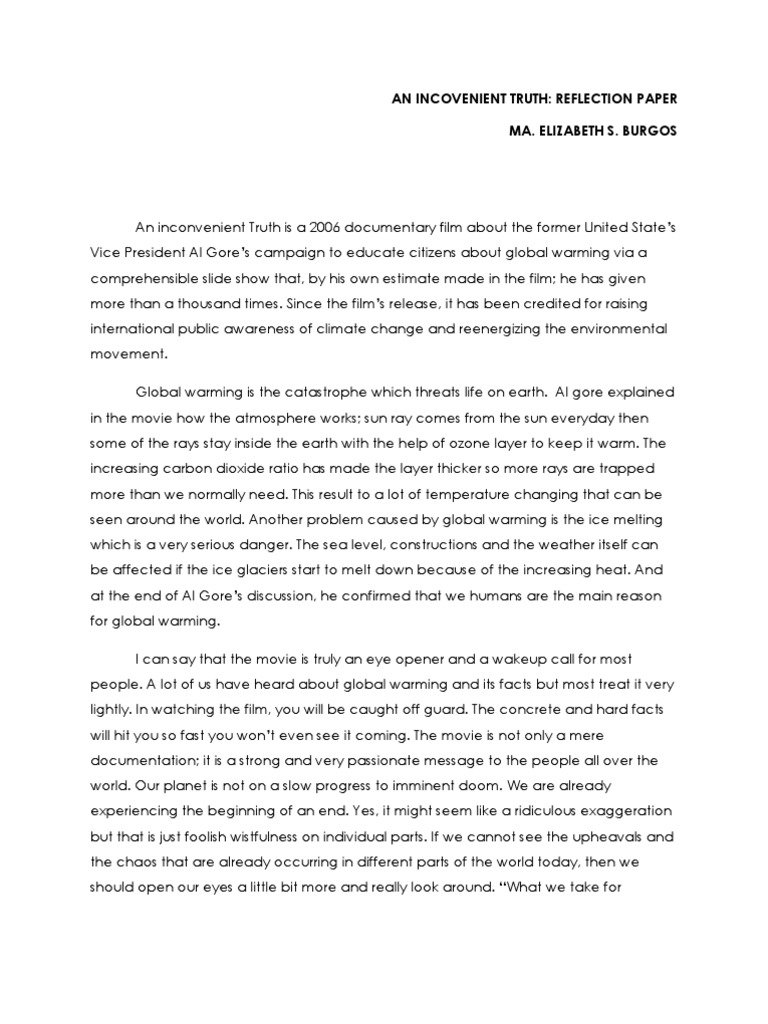 AN INCOVENIENT TRUTH: REFLECTION PAPER

MA. ELIZABETH S. BURGOS

An inconvenient Truth is a 2006 documentary film about the former United State's Vice President Al Gore's campaign to educate citizens about global warming via a comprehensible slide show that, by his own estimate made in the film; he has given more than a thousand times. Since the film's release, it has been credited for raising international public awareness of climate change and reenergizing the environmental movement.

Global warming is the catastrophe which threats life on earth. Al gore explained in the movie how the atmosphere works; sun ray comes from the sun everyday then some of the rays stay inside the earth with the help of ozone layer to keep it warm. The increasing carbon dioxide ratio has made the layer thicker so more rays are trapped more than we normally need. This result to a lot of temperature changing that can be seen around the world. Another problem caused by global warming is the ice melting which is a very serious danger. The sea level, constructions and the weather itself can be affected if the ice glaciers start to melt down because of the increasing heat. And at the end of Al Gore's discussion, he confirmed that we humans are the main reason for global warming.

I can say that the movie is truly an eye opener and a wakeup call for most people. A lot of us have heard about global warming and its facts but most treat it very lightly. In watching the film, you will be caught off guard. The concrete and hard facts will hit you so fast you won't even see it coming. The movie is not only a mere documentation; it is a strong and very passionate message to the people all over the world. Our planet is not on a slow progress to imminent doom. We are already experiencing the beginning of an end. Yes, it might seem like a ridiculous exaggeration but that is just foolish wistfulness on individual parts. If we cannot see the upheavals and the chaos that are already occurring in different parts of the world today, then we should open our eyes a little bit more and really look around. "What we take for